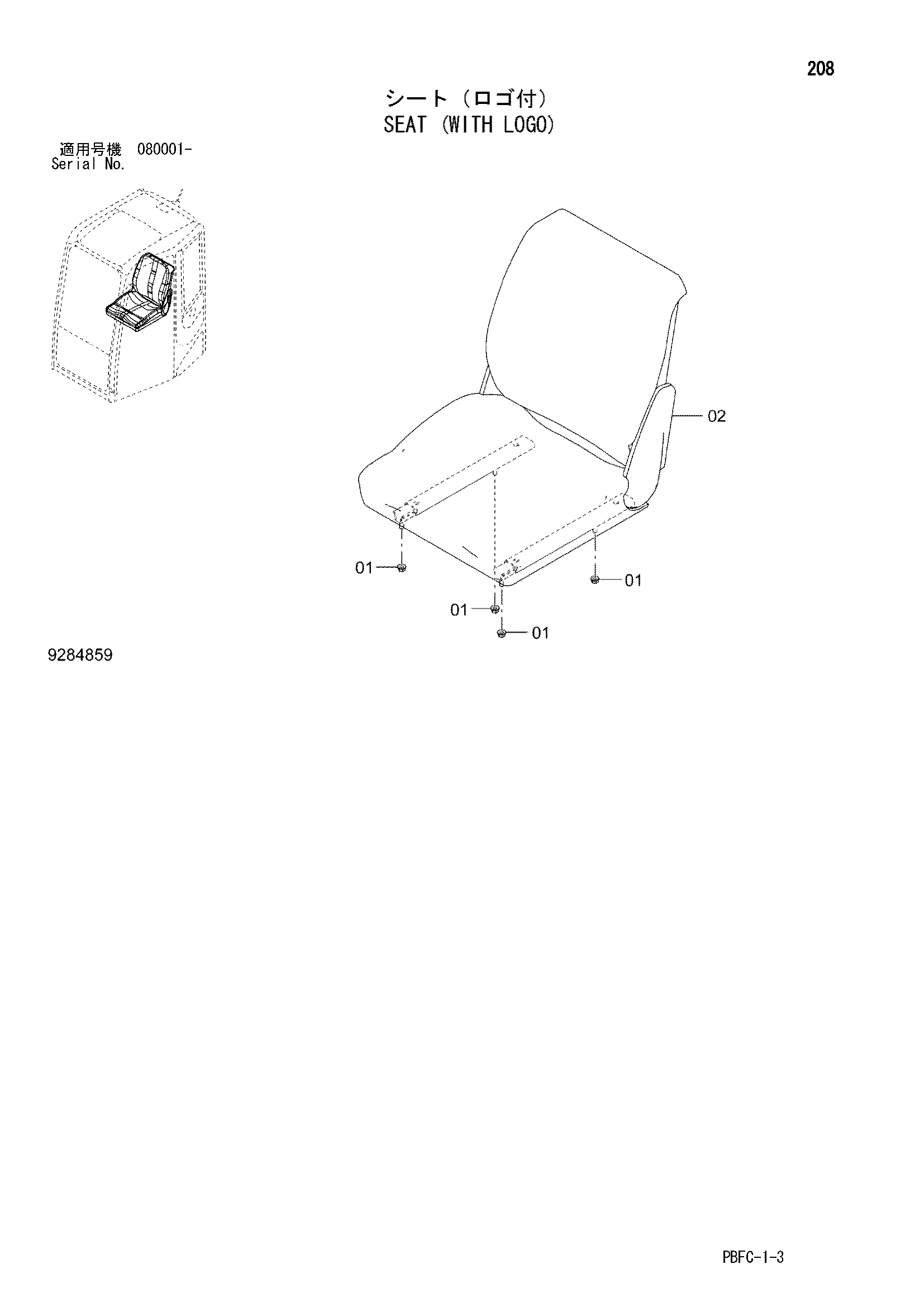 208

シート（ロゴ付）
SEAT (WITH LOGO)

適用号機 080001-
Serial No.

02

01

01

01

01

9284859

PBFC-1-3